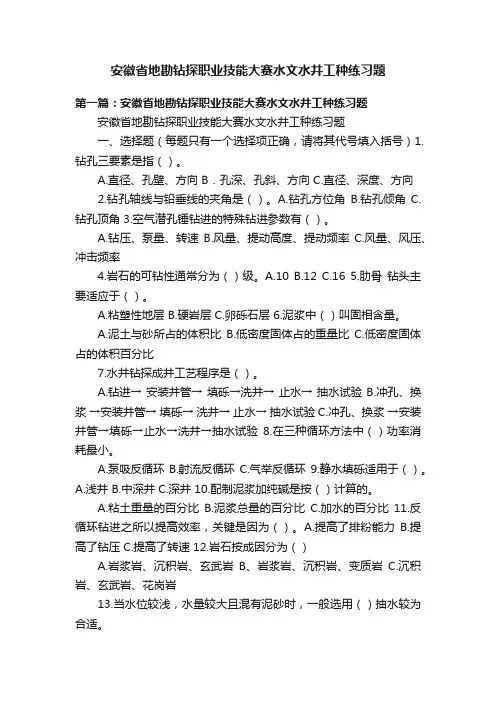 安徽省地勘钻探职业技能大赛水文水井工种练习题

第一篇：安徽省地勘钻探职业技能大赛水文水井工种练习题

安徽省地勘钻探职业技能大赛水文水井工种练习题

一、选择题（每题只有一个选择项正确，请将其代号填入括号）1.钻孔三要素是指（ ）。

A.直径、孔壁、方向 B．孔深、孔斜、方向 C.直径、深度、方向

2.钻孔轴线与铅垂线的夹角是（ ）。A.钻孔方位角 B.钻孔倾角 C.钻孔顶角 3.空气潜孔锤钻进的特殊钻进参数有（ ）。

A.钻压、泵量、转速 B.风量、提动高度、提动频率 C.风量、风压、冲击频率

4.岩石的可钻性通常分为（ ）级。A.10 B.12 C.16 5.肋骨 钻头主要适应于（ ）。

A.粘塑性地层 B.硬岩层 C.卵砾石层 6.泥浆中（ ）叫固相含量。

A.泥土与砂所占的体积比 B.低密度固体占的重量比 C.低密度固体占的体积百分比

7.水井钻探成井工艺程序是（ ）。

A.钻进→ 安装井管→ 填砾→洗井→ 止水→ 抽水试验 B.冲孔、换浆 →安装井管→ 填砾→ 洗井→ 止水→ 抽水试验 C.冲孔、换浆 →安装井管→填砾→止水→洗井→抽水试验 8.在三种循环方法中（ ）功率消耗最小。

A.泵吸反循环 B.射流反循环 C.气举反循环 9.静水填砾适用于（ ）。A.浅井 B.中深井 C.深井 10.配制泥浆加纯碱是按（ ）计算的。

A.粘土重量的百分比 B.泥浆总量的百分比 C.加水的百分比 11.反循环钻进之所以提高效率，关键是因为（ ）。A.提高了排粉能力 B.提高了钻压 C.提高了转速 12.岩石按成因分为（ ）

A.岩浆岩、沉积岩、玄武岩 B、岩浆岩、沉积岩、变质岩 C.沉积岩、玄武岩、花岗岩

13.当水位较浅，水量较大且混有泥砂时，一般选用（ ）抽水较为合适。